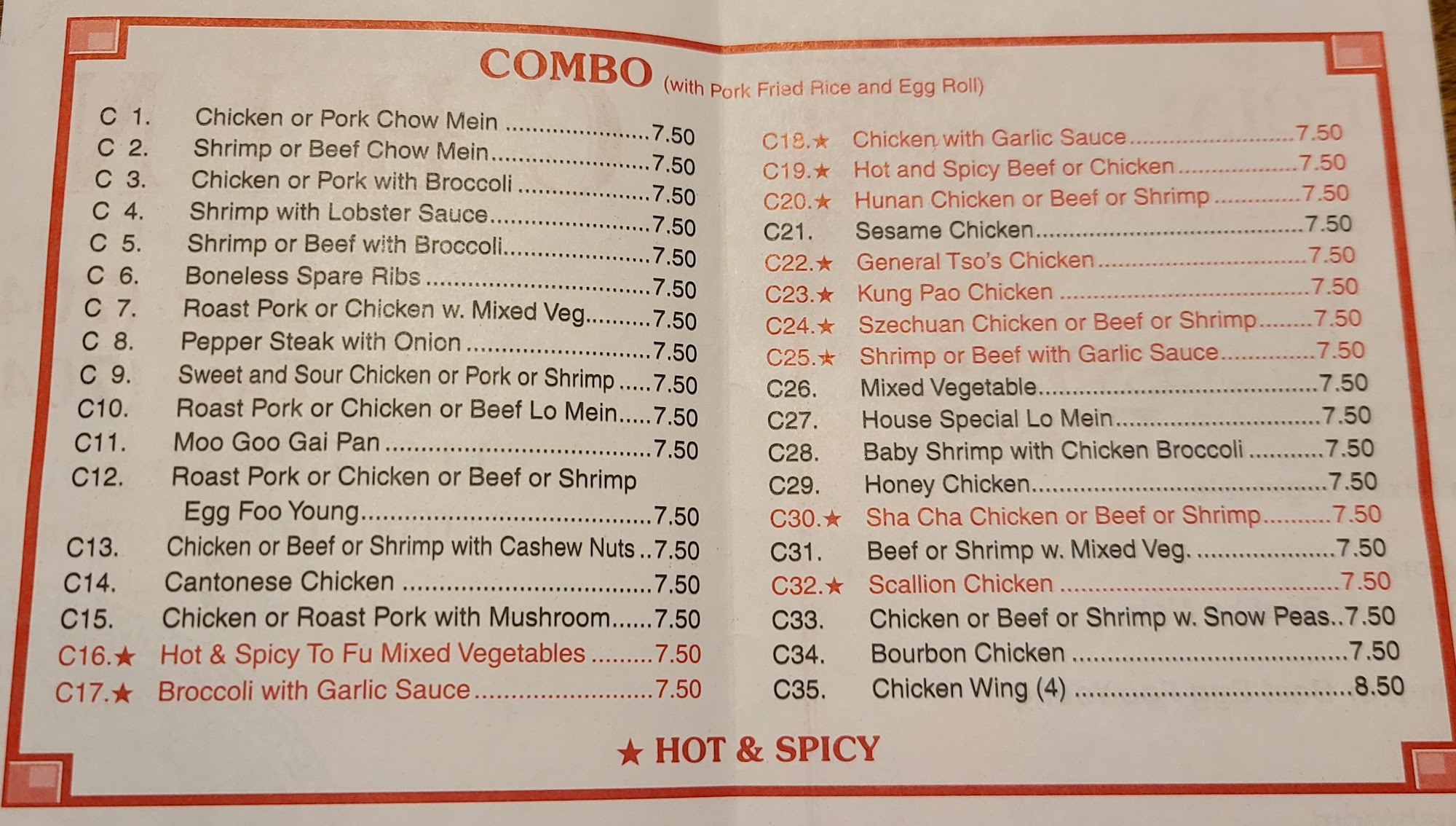 COMBO (with Pork Fried Rice and Egg Roll)

C 1. Chicken or Pork Chow Mein 7.50
C 2. Shrimp or Beef Chow Mein 7.50
C 3. Chicken or Pork with Broccoli 7.50
C 4. Shrimp with Lobster Sauce 7.50
C 5. Shrimp or Beef with Broccoli 7.50
C 6. Boneless Spare Ribs 7.50
C 7. Roast Pork or Chicken w. Mixed Veg 7.50
C 8. Pepper Steak with Onion 7.50
C 9. Sweet and Sour Chicken or Pork or Shrimp 7.50
C10. Roast Pork or Chicken or Beef Lo Mein 7.50
C11. Moo Goo Gai Pan 7.50
C12. Roast Pork or Chicken or Beef or Shrimp Egg Foo Young 7.50
C13. Chicken or Beef or Shrimp with Cashew Nuts 7.50
C14. Cantonese Chicken 7.50
C15. Chicken or Roast Pork with Mushroom 7.50
C16.★ Hot & Spicy To Fu Mixed Vegetables 7.50
C17.★ Broccoli with Garlic Sauce 7.50

C18.★ Chicken with Garlic Sauce 7.50
C19.★ Hot and Spicy Beef or Chicken 7.50
C20.★ Hunan Chicken or Beef or Shrimp 7.50
C21. Sesame Chicken 7.50
C22.★ General Tso's Chicken 7.50
C23.★ Kung Pao Chicken 7.50
C24.★ Szechuan Chicken or Beef or Shrimp 7.50
C25.★ Shrimp or Beef with Garlic Sauce 7.50
C26. Mixed Vegetable 7.50
C27. House Special Lo Mein 7.50
C28. Baby Shrimp with Chicken Broccoli 7.50
C29. Honey Chicken 7.50
C30.★ Sha Cha Chicken or Beef or Shrimp 7.50
C31. Beef or Shrimp w. Mixed Veg. 7.50
C32.★ Scallion Chicken 7.50
C33. Chicken or Beef or Shrimp w. Snow Peas 7.50
C34. Bourbon Chicken 7.50
C35. Chicken Wing (4) 8.50

★ HOT & SPICY